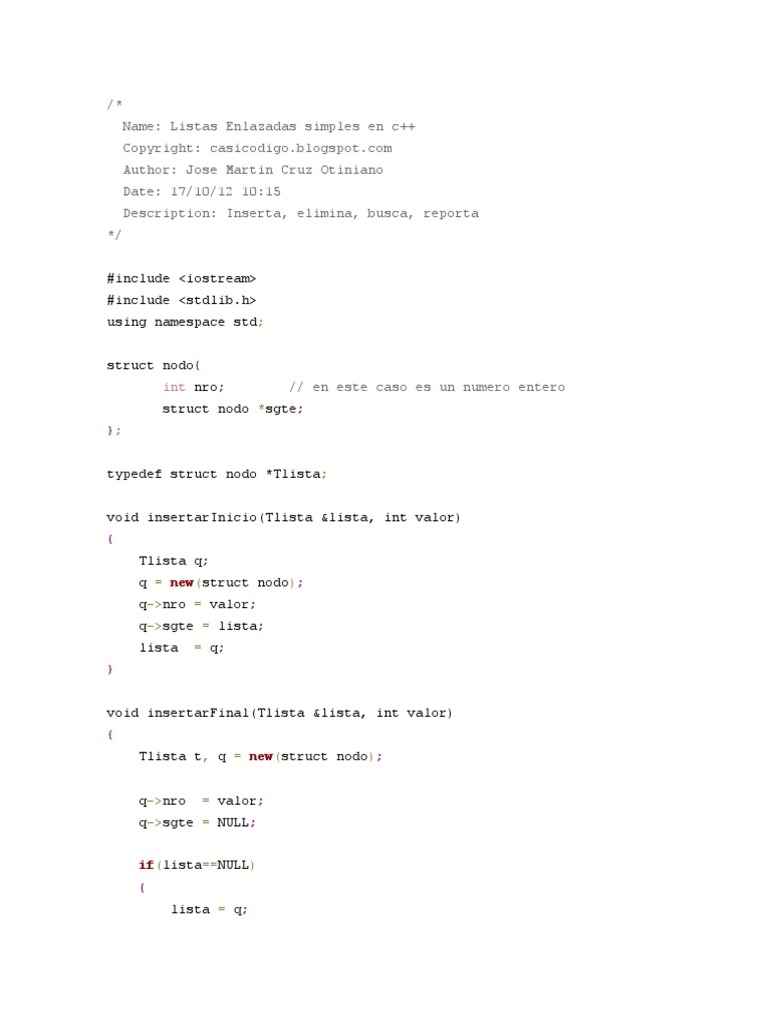 /*
  Name: Listas Enlazadas simples en c++
  Copyright: casicodigo.blogspot.com
  Author: Jose Martin Cruz Otiniano
  Date: 17/10/12 10:15
  Description: Inserta, elimina, busca, reporta
*/

#include <iostream>
#include <stdlib.h>
using namespace std;

struct nodo{
       int nro;        // en este caso es un numero entero
       struct nodo *sgte;
};

typedef struct nodo *Tlista;

void insertarInicio(Tlista &lista, int valor)
{
    Tlista q;
    q = new(struct nodo);
    q->nro = valor;
    q->sgte = lista;
    lista  = q;
}

void insertarFinal(Tlista &lista, int valor)
{
    Tlista t, q = new(struct nodo);

    q->nro  = valor;
    q->sgte = NULL;

    if(lista==NULL)
    {
        lista = q;